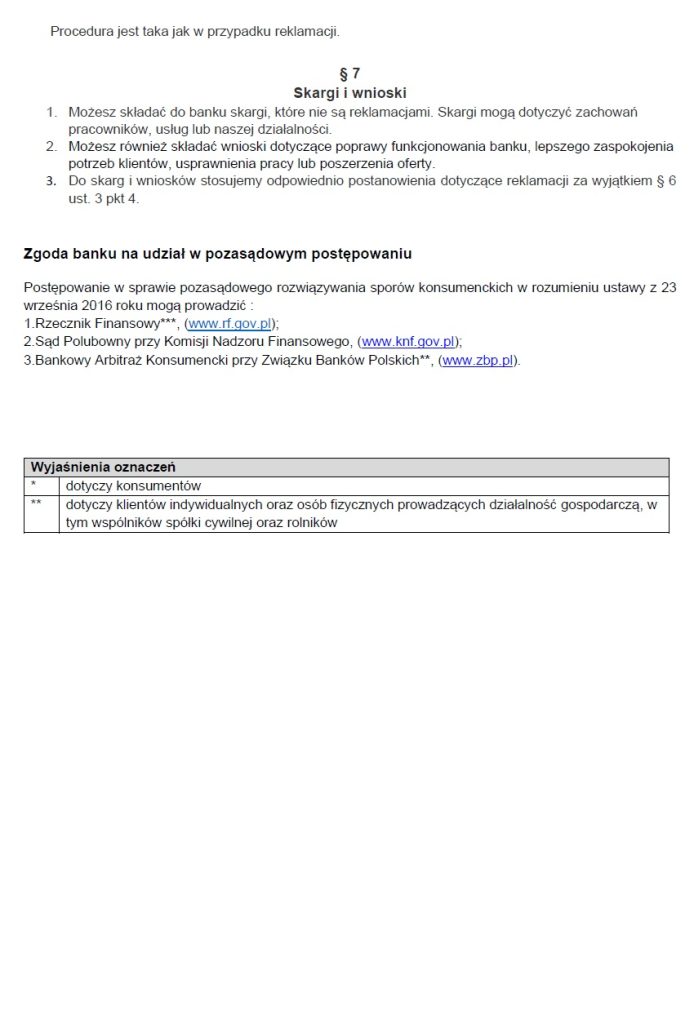 Procedura jest taka jak w przypadku reklamacji.

§ 7
Skargi i wnioski

1. Możesz składać do banku skargi, które nie są reklamacjami. Skargi mogą dotyczyć zachowań pracowników, usług lub naszej działalności.
2. Możesz również składać wnioski dotyczące poprawy funkcjonowania banku, lepszego zaspokojenia potrzeb klientów, usprawnienia pracy lub poszerzenia oferty.
3. Do skarg i wniosków stosujemy odpowiednio postanowienia dotyczące reklamacji za wyjątkiem § 6 ust. 3 pkt 4.

Zgoda banku na udział w pozasądowym postępowaniu

Postępowanie w sprawie pozasądowego rozwiązywania sporów konsumenckich w rozumieniu ustawy z 23 września 2016 roku mogą prowadzić :
1.Rzecznik Finansowy***, (www.rf.gov.pl);
2.Sąd Polubowny przy Komisji Nadzoru Finansowego, (www.knf.gov.pl);
3.Bankowy Arbitraż Konsumencki przy Związku Banków Polskich**, (www.zbp.pl).

| Wyjaśnienia oznaczeń | |
|---|---|
| * | dotyczy konsumentów |
| ** | dotyczy klientów indywidualnych oraz osób fizycznych prowadzących działalność gospodarczą, w tym wspólników spółki cywilnej oraz rolników |